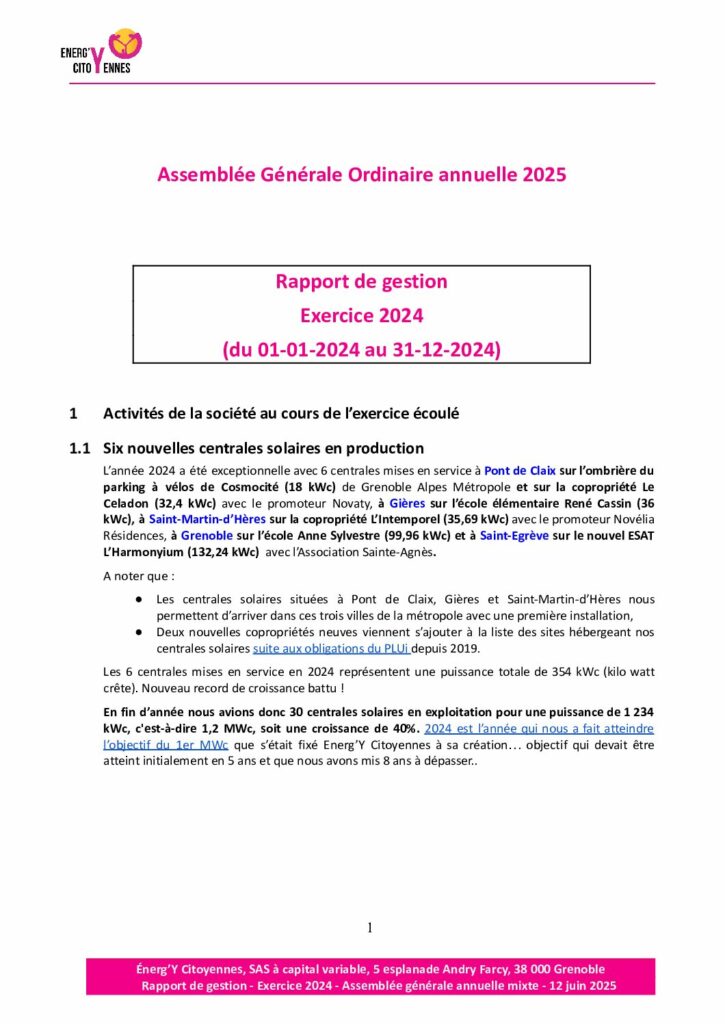 ENERG'Y CITOYENNES

Assemblée Générale Ordinaire annuelle 2025

Rapport de gestion
Exercice 2024
(du 01-01-2024 au 31-12-2024)

1 Activités de la société au cours de l'exercice écoulé

1.1 Six nouvelles centrales solaires en production

L'année 2024 a été exceptionnelle avec 6 centrales mises en service à Pont de Claix sur l'ombrière du parking à vélos de Cosmocité (18 kWc) de Grenoble Alpes Métropole et sur la copropriété Le Celadon (32,4 kWc) avec le promoteur Novaty, à Gières sur l'école élémentaire René Cassin (36 kWc), à Saint-Martin-d'Hères sur la copropriété L'Intemporel (35,69 kWc) avec le promoteur Novélia Résidences, à Grenoble sur l'école Anne Sylvestre (99,96 kWc) et à Saint-Egrève sur le nouvel ESAT L'Harmonyium (132,24 kWc) avec l'Association Sainte-Agnès.

A noter que :

● Les centrales solaires situées à Pont de Claix, Gières et Saint-Martin-d'Hères nous permettent d'arriver dans ces trois villes de la métropole avec une première installation,
● Deux nouvelles copropriétés neuves viennent s'ajouter à la liste des sites hébergeant nos centrales solaires suite aux obligations du PLUi depuis 2019.

Les 6 centrales mises en service en 2024 représentent une puissance totale de 354 kWc (kilo watt crête). Nouveau record de croissance battu !

En fin d'année nous avions donc 30 centrales solaires en exploitation pour une puissance de 1 234 kWc, c'est-à-dire 1,2 MWc, soit une croissance de 40%. 2024 est l'année qui nous a fait atteindre l'objectif du 1er MWc que s'était fixé Energ'Y Citoyennes à sa création… objectif qui devait être atteint initialement en 5 ans et que nous avons mis 8 ans à dépasser..

1

Énerg'Y Citoyennes, SAS à capital variable, 5 esplanade Andry Farcy, 38 000 Grenoble
Rapport de gestion - Exercice 2024 - Assemblée générale annuelle mixte - 12 juin 2025